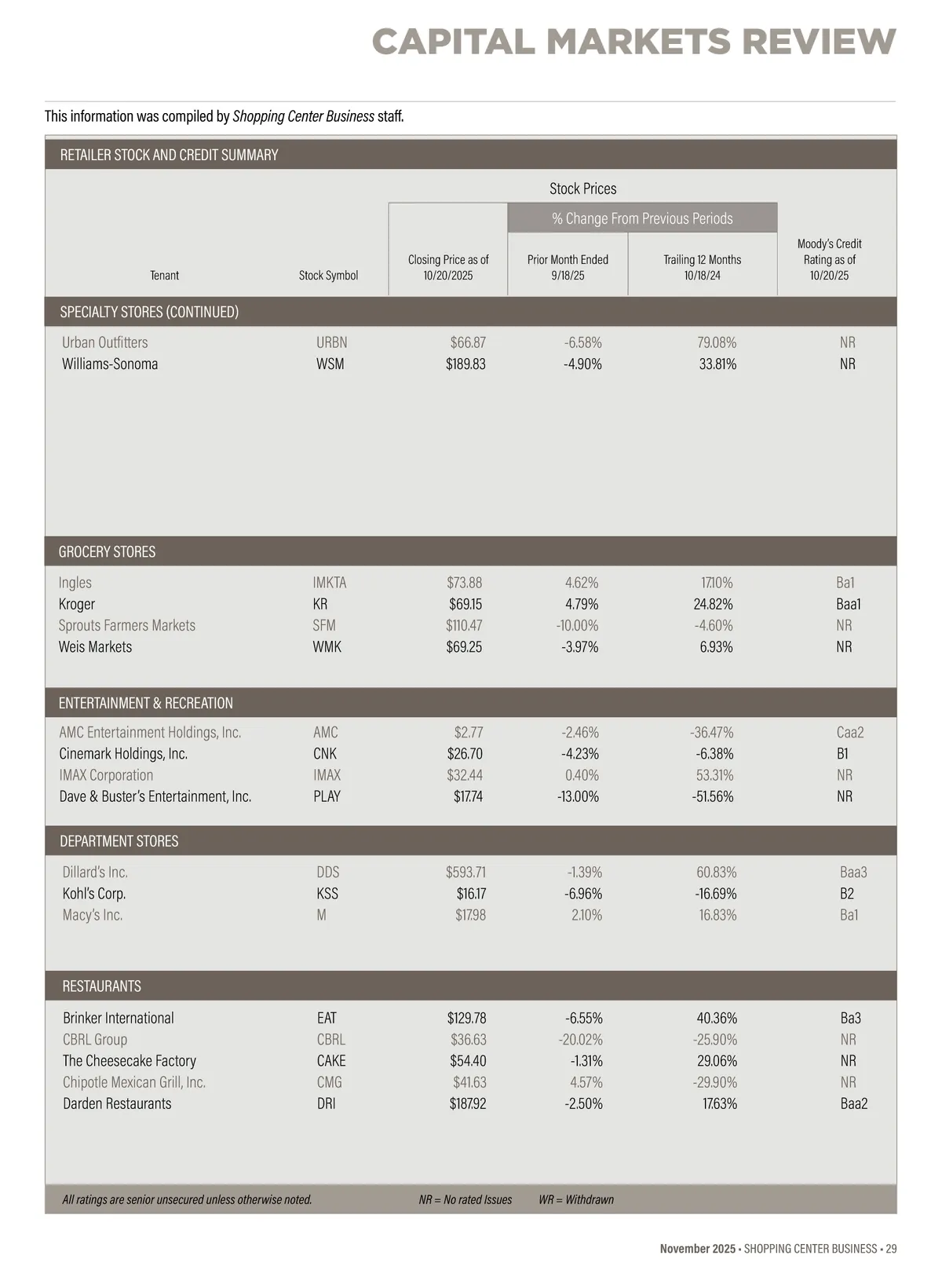 CAPITAL MARKETS REVIEW

This information was compiled by Shopping Center Business staff.

RETAILER STOCK AND CREDIT SUMMARY

Stock Prices

% Change From Previous Periods

| Tenant | Stock Symbol | Closing Price as of 10/20/2025 | Prior Month Ended 9/18/25 | Trailing 12 Months 10/18/24 | Moody's Credit Rating as of 10/20/25 |
|---|---|---|---|---|---|
| SPECIALTY STORES (CONTINUED) | | | | | |
| Urban Outfitters | URBN | $66.87 | -6.58% | 79.08% | NR |
| Williams-Sonoma | WSM | $189.83 | -4.90% | 33.81% | NR |
| GROCERY STORES | | | | | |
| Ingles | IMKTA | $73.88 | 4.62% | 17.10% | Ba1 |
| Kroger | KR | $69.15 | 4.79% | 24.82% | Baa1 |
| Sprouts Farmers Markets | SFM | $110.47 | -10.00% | -4.60% | NR |
| Weis Markets | WMK | $69.25 | -3.97% | 6.93% | NR |
| ENTERTAINMENT & RECREATION | | | | | |
| AMC Entertainment Holdings, Inc. | AMC | $2.77 | -2.46% | -36.47% | Caa2 |
| Cinemark Holdings, Inc. | CNK | $26.70 | -4.23% | -6.38% | B1 |
| IMAX Corporation | IMAX | $32.44 | 0.40% | 53.31% | NR |
| Dave & Buster's Entertainment, Inc. | PLAY | $17.74 | -13.00% | -51.56% | NR |
| DEPARTMENT STORES | | | | | |
| Dillard's Inc. | DDS | $593.71 | -1.39% | 60.83% | Baa3 |
| Kohl's Corp. | KSS | $16.17 | -6.96% | -16.69% | B2 |
| Macy's Inc. | M | $17.98 | 2.10% | 16.83% | Ba1 |
| RESTAURANTS | | | | | |
| Brinker International | EAT | $129.78 | -6.55% | 40.36% | Ba3 |
| CBRL Group | CBRL | $36.63 | -20.02% | -25.90% | NR |
| The Cheesecake Factory | CAKE | $54.40 | -1.31% | 29.06% | NR |
| Chipotle Mexican Grill, Inc. | CMG | $41.63 | 4.57% | -29.90% | NR |
| Darden Restaurants | DRI | $187.92 | -2.50% | 17.63% | Baa2 |

All ratings are senior unsecured unless otherwise noted. NR = No rated Issues WR = Withdrawn

November 2025 • SHOPPING CENTER BUSINESS • 29